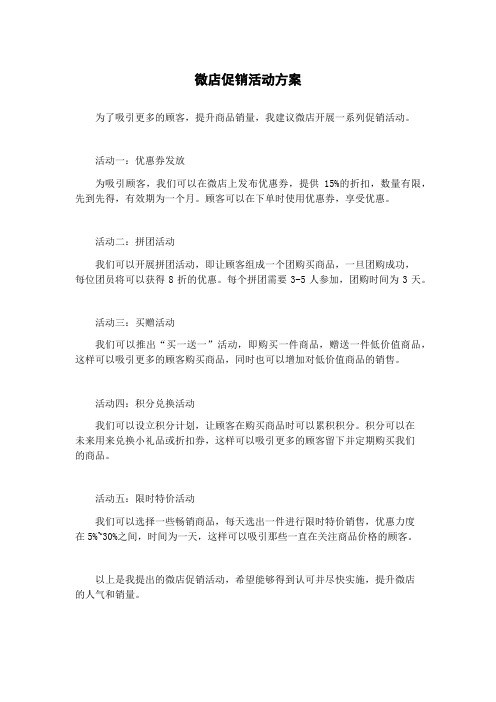 微店促销活动方案

为了吸引更多的顾客，提升商品销量，我建议微店开展一系列促销活动。

活动一：优惠券发放

为吸引顾客，我们可以在微店上发布优惠券，提供 15%的折扣，数量有限，先到先得，有效期为一个月。顾客可以在下单时使用优惠券，享受优惠。

活动二：拼团活动

我们可以开展拼团活动，即让顾客组成一个团购买商品，一旦团购成功，每位团员将可以获得 8 折的优惠。每个拼团需要 3-5 人参加，团购时间为 3 天。

活动三：买赠活动

我们可以推出“买一送一”活动，即购买一件商品，赠送一件低价值商品，这样可以吸引更多的顾客购买商品，同时也可以增加对低价值商品的销售。

活动四：积分兑换活动

我们可以设立积分计划，让顾客在购买商品时可以累积积分。积分可以在未来用来兑换小礼品或折扣券，这样可以吸引更多的顾客留下并定期购买我们的商品。

活动五：限时特价活动

我们可以选择一些畅销商品，每天选出一件进行限时特价销售，优惠力度在 5%~30%之间，时间为一天，这样可以吸引那些一直在关注商品价格的顾客。

以上是我提出的微店促销活动，希望能够得到认可并尽快实施，提升微店的人气和销量。